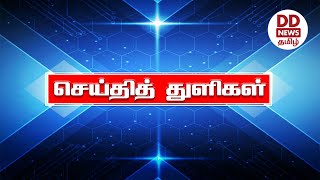 DD NEWS தமிழ்

செய்தித் துளிகள்